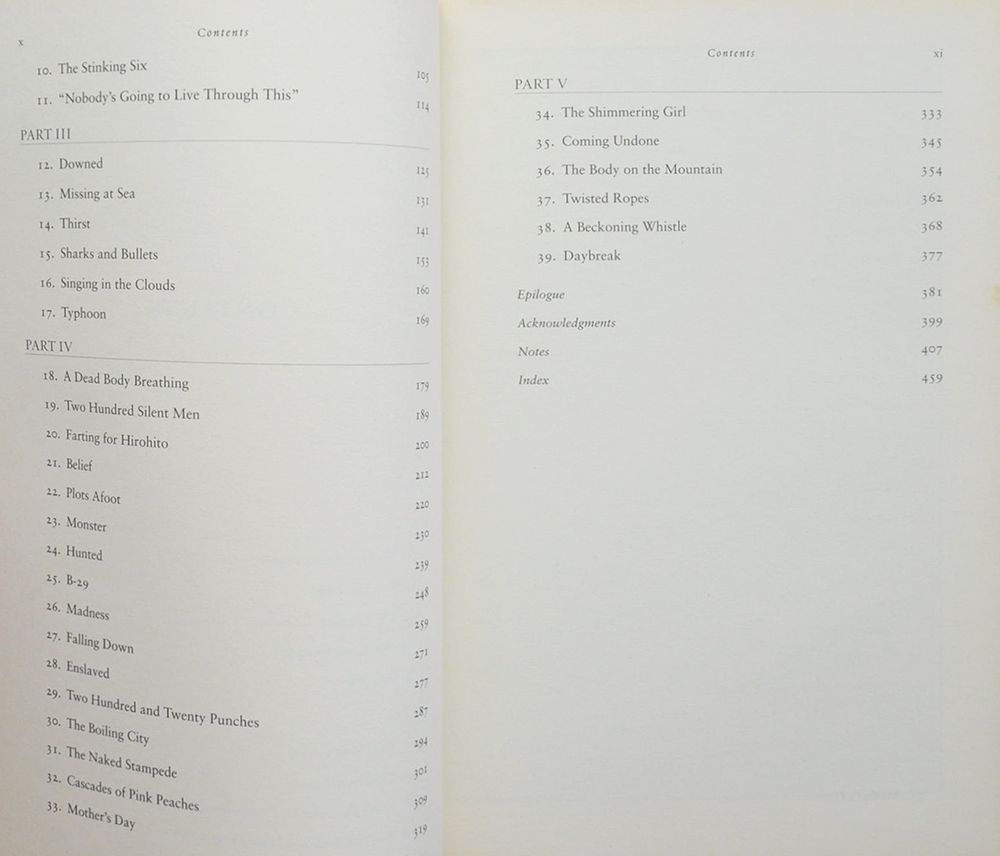 x Contents

10. The Stinking Six 105

11. "Nobody's Going to Live Through This" 114

PART III

12. Downed 125

13. Missing at Sea 131

14. Thirst 141

15. Sharks and Bullets 153

16. Singing in the Clouds 160

17. Typhoon 169

PART IV

18. A Dead Body Breathing 179

19. Two Hundred Silent Men 189

20. Farting for Hirohito 200

21. Belief 212

22. Plots Afoot 220

23. Monster 230

24. Hunted 239

25. B-29 248

26. Madness 259

27. Falling Down 271

28. Enslaved 277

29. Two Hundred and Twenty Punches 287

30. The Boiling City 294

31. The Naked Stampede 301

32. Cascades of Pink Peaches 309

33. Mother's Day 319

Contents xi

PART V

34. The Shimmering Girl 333

35. Coming Undone 345

36. The Body on the Mountain 354

37. Twisted Ropes 362

38. A Beckoning Whistle 368

39. Daybreak 377

Epilogue 381

Acknowledgments 399

Notes 407

Index 459